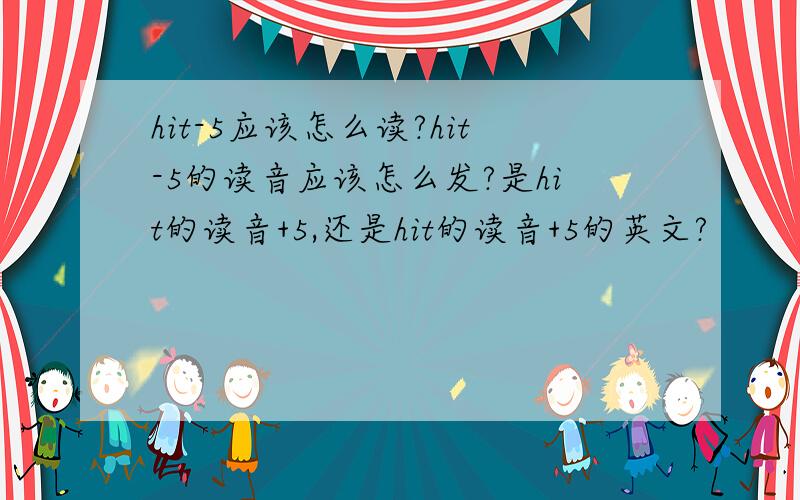 hit-5应该怎么读?hit-5的读音应该怎么发?是hit的读音+5,还是hit的读音+5的英文?